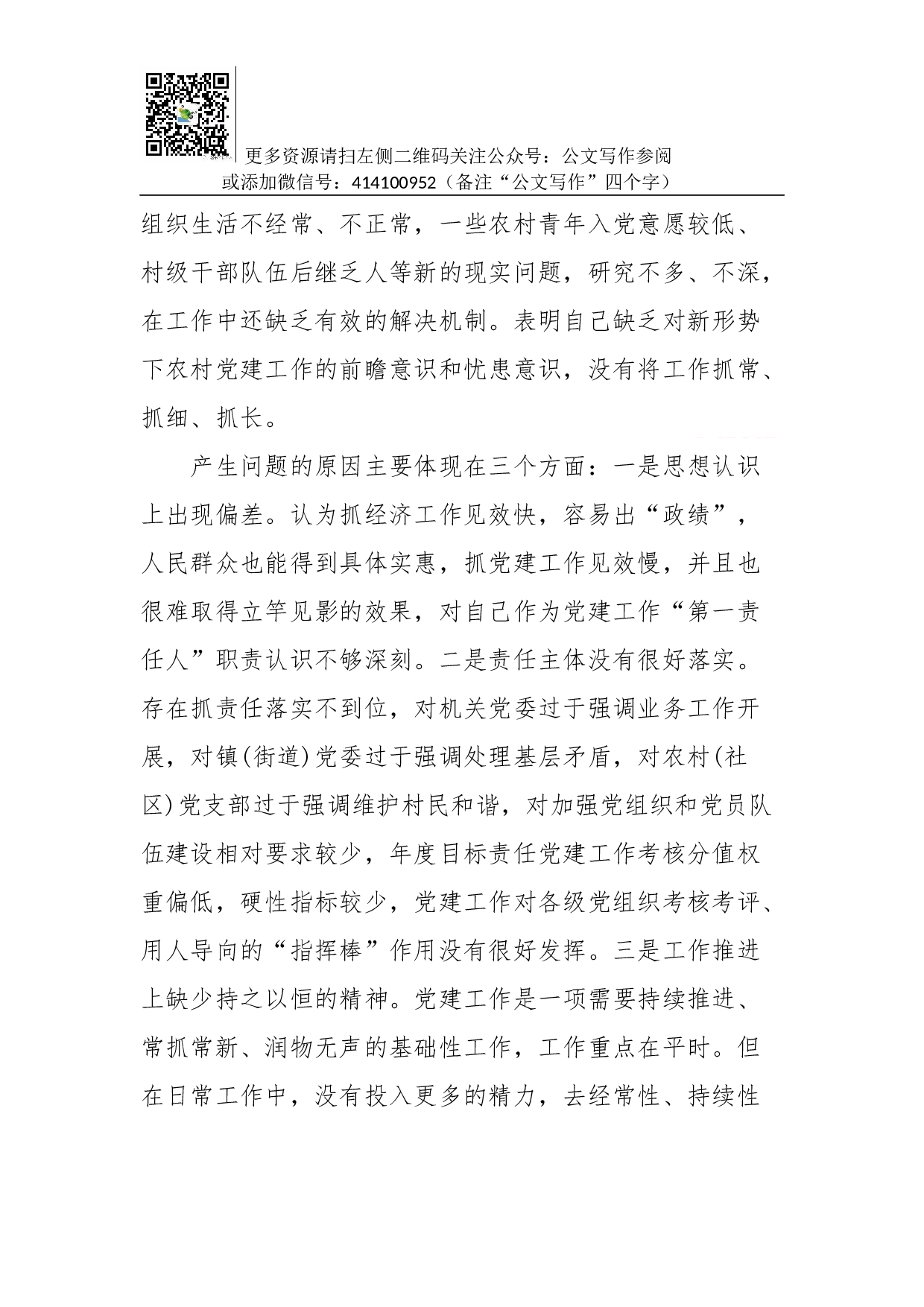 更多资源请扫左侧二维码关注公众号：公文写作参阅
或添加微信号：414100952（备注“公文写作”四个字）

组织生活不经常、不正常，一些农村青年入党意愿较低、村级干部队伍后继乏人等新的现实问题，研究不多、不深，在工作中还缺乏有效的解决机制。表明自己缺乏对新形势下农村党建工作的前瞻意识和忧患意识，没有将工作抓常、抓细、抓长。

产生问题的原因主要体现在三个方面：一是思想认识上出现偏差。认为抓经济工作见效快，容易出“政绩”，人民群众也能得到具体实惠，抓党建工作见效慢，并且也很难取得立竿见影的效果，对自己作为党建工作“第一责任人”职责认识不够深刻。二是责任主体没有很好落实。存在抓责任落实不到位，对机关党委过于强调业务工作开展，对镇(街道)党委过于强调处理基层矛盾，对农村(社区)党支部过于强调维护村民和谐，对加强党组织和党员队伍建设相对要求较少，年度目标责任党建工作考核分值权重偏低，硬性指标较少，党建工作对各级党组织考核考评、用人导向的“指挥棒”作用没有很好发挥。三是工作推进上缺少持之以恒的精神。党建工作是一项需要持续推进、常抓常新、润物无声的基础性工作，工作重点在平时。但在日常工作中，没有投入更多的精力，去经常性、持续性